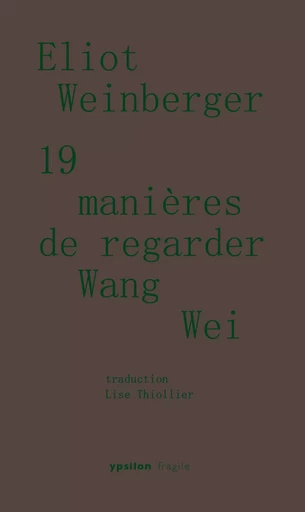 Eliot Weinberger

19 manières de regarder Wang Wei

traduction
Lise Thiollier

ypsilon fragile